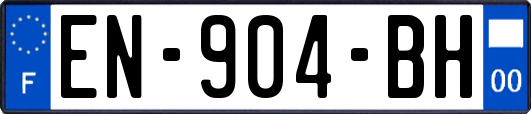 F
EN-904-BH
00